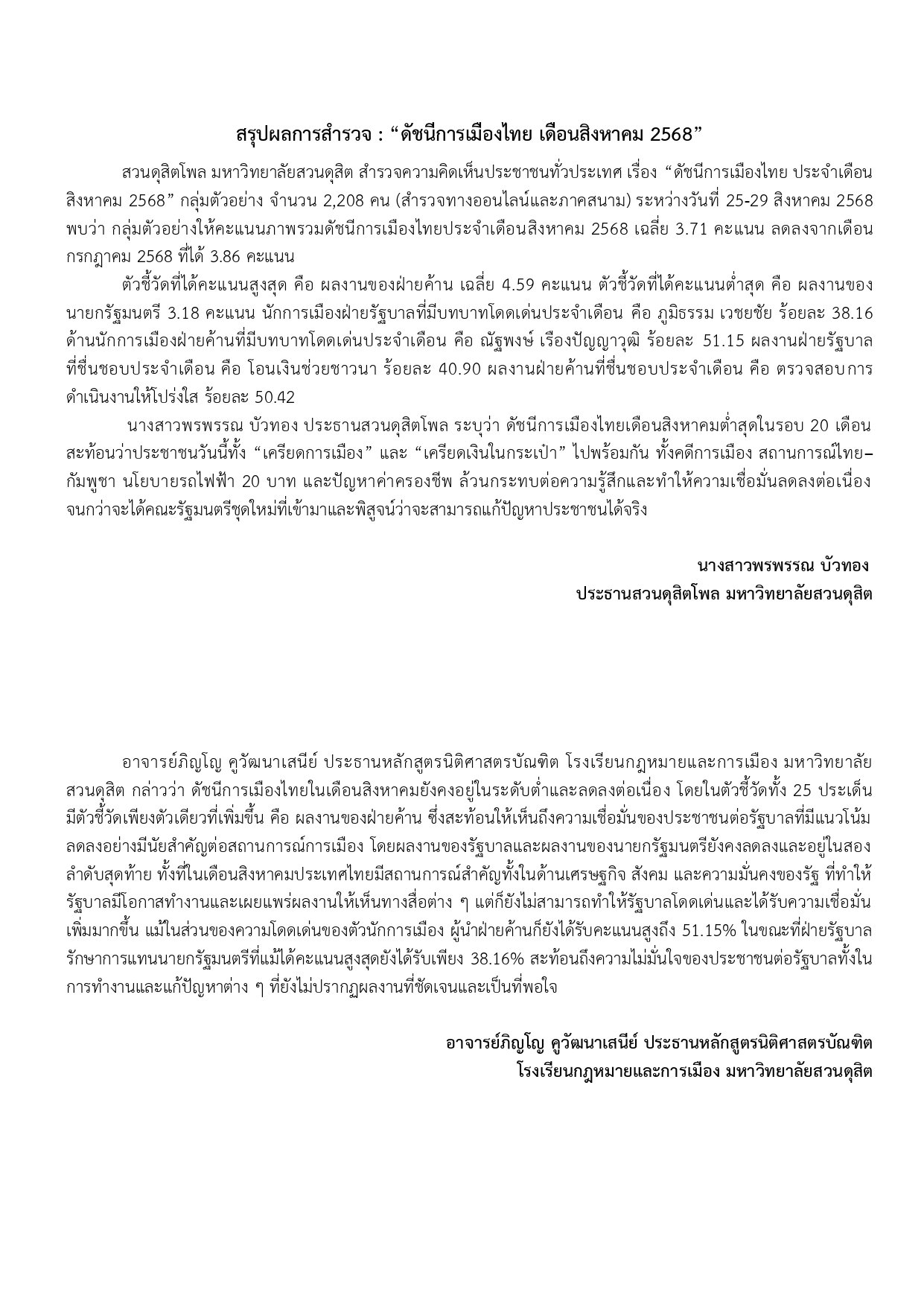 สรุปผลการสำรวจ : “ดัชนีการเมืองไทย เดือนสิงหาคม 2568”

สวนดุสิตโพล มหาวิทยาลัยสวนดุสิต สำรวจความคิดเห็นประชาชนทั่วประเทศ เรื่อง “ดัชนีการเมืองไทย ประจำเดือนสิงหาคม 2568” กลุ่มตัวอย่าง จำนวน 2,208 คน (สำรวจทางออนไลน์และภาคสนาม) ระหว่างวันที่ 25-29 สิงหาคม 2568 พบว่า กลุ่มตัวอย่างให้คะแนนภาพรวมดัชนีการเมืองไทยประจำเดือนสิงหาคม 2568 เฉลี่ย 3.71 คะแนน ลดลงจากเดือนกรกฎาคม 2568 ที่ได้ 3.86 คะแนน

ตัวชี้วัดที่ได้คะแนนสูงสุด คือ ผลงานของฝ่ายค้าน เฉลี่ย 4.59 คะแนน ตัวชี้วัดที่ได้คะแนนต่ำสุด คือ ผลงานของนายกรัฐมนตรี 3.18 คะแนน นักการเมืองฝ่ายรัฐบาลที่มีบทบาทโดดเด่นประจำเดือน คือ ภูมิธรรม เวชยชัย ร้อยละ 38.16 ด้านนักการเมืองฝ่ายค้านที่มีบทบาทโดดเด่นประจำเดือน คือ ณัฐพงษ์ เรืองปัญญาวุฒิ ร้อยละ 51.15 ผลงานฝ่ายรัฐบาลที่ชื่นชอบประจำเดือน คือ โอนเงินช่วยชาวนา ร้อยละ 40.90 ผลงานฝ่ายค้านที่ชื่นชอบประจำเดือน คือ ตรวจสอบการดำเนินงานให้โปร่งใส ร้อยละ 50.42

นางสาวพรพรรณ บัวทอง ประธานสวนดุสิตโพล ระบุว่า ดัชนีการเมืองไทยเดือนสิงหาคมต่ำสุดในรอบ 20 เดือน สะท้อนว่าประชาชนวันนี้ทั้ง “เครียดการเมือง” และ “เครียดเงินในกระเป๋า” ไปพร้อมกัน ทั้งคดีการเมือง สถานการณ์ไทย–กัมพูชา นโยบายรถไฟฟ้า 20 บาท และปัญหาค่าครองชีพ ล้วนกระทบต่อความรู้สึกและทำให้ความเชื่อมั่นลดลงต่อเนื่อง จนกว่าจะได้คณะรัฐมนตรีชุดใหม่ที่เข้ามาและพิสูจน์ว่าจะสามารถแก้ปัญหาประชาชนได้จริง

นางสาวพรพรรณ บัวทอง
ประธานสวนดุสิตโพล มหาวิทยาลัยสวนดุสิต

อาจารย์ภิญโญ คูวัฒนาเสนีย์ ประธานหลักสูตรนิติศาสตรบัณฑิต โรงเรียนกฎหมายและการเมือง มหาวิทยาลัยสวนดุสิต กล่าวว่า ดัชนีการเมืองไทยในเดือนสิงหาคมยังคงอยู่ในระดับต่ำและลดลงต่อเนื่อง โดยในตัวชี้วัดทั้ง 25 ประเด็น มีตัวชี้วัดเพียงตัวเดียวที่เพิ่มขึ้น คือ ผลงานของฝ่ายค้าน ซึ่งสะท้อนให้เห็นถึงความเชื่อมั่นของประชาชนต่อรัฐบาลที่มีแนวโน้มลดลงอย่างมีนัยสำคัญต่อสถานการณ์การเมือง โดยผลงานของรัฐบาลและผลงานของนายกรัฐมนตรียังคงลดลงและอยู่ในสองลำดับสุดท้าย ทั้งที่ในเดือนสิงหาคมประเทศไทยมีสถานการณ์สำคัญทั้งในด้านเศรษฐกิจ สังคม และความมั่นคงของรัฐ ที่ทำให้รัฐบาลมีโอกาสทำงานและเผยแพร่ผลงานให้เห็นทางสื่อต่าง ๆ แต่ก็ยังไม่สามารถทำให้รัฐบาลโดดเด่นและได้รับความเชื่อมั่นเพิ่มมากขึ้น แม้ในส่วนของความโดดเด่นของตัวนักการเมือง ผู้นำฝ่ายค้านก็ยังได้รับคะแนนสูงถึง 51.15% ในขณะที่ฝ่ายรัฐบาลรักษาการแทนนายกรัฐมนตรีที่แม้ได้คะแนนสูงสุดยังได้รับเพียง 38.16% สะท้อนถึงความไม่มั่นใจของประชาชนต่อรัฐบาลทั้งในการทำงานและแก้ปัญหาต่าง ๆ ที่ยังไม่ปรากฏผลงานที่ชัดเจนและเป็นที่พอใจ

อาจารย์ภิญโญ คูวัฒนาเสนีย์ ประธานหลักสูตรนิติศาสตรบัณฑิต
โรงเรียนกฎหมายและการเมือง มหาวิทยาลัยสวนดุสิต